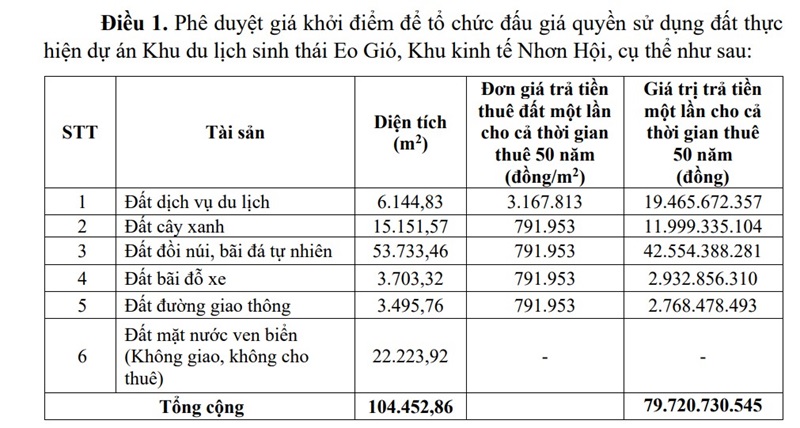 **Điều 1.** Phê duyệt giá khởi điểm để tổ chức đấu giá quyền sử dụng đất thực hiện dự án Khu du lịch sinh thái Eo Gió, Khu kinh tế Nhơn Hội, cụ thể như sau:

| STT | Tài sản | Diện tích ($m^2$) | Đơn giá trả tiền thuê đất một lần cho cả thời gian thuê 50 năm (đồng/$m^2$) | Giá trị trả tiền một lần cho cả thời gian thuê 50 năm (đồng) |
|---|---|---|---|---|
| 1 | Đất dịch vụ du lịch | 6.144,83 | 3.167.813 | 19.465.672.357 |
| 2 | Đất cây xanh | 15.151,57 | 791.953 | 11.999.335.104 |
| 3 | Đất đồi núi, bãi đá tự nhiên | 53.733,46 | 791.953 | 42.554.388.281 |
| 4 | Đất bãi đỗ xe | 3.703,32 | 791.953 | 2.932.856.310 |
| 5 | Đất đường giao thông | 3.495,76 | 791.953 | 2.768.478.493 |
| 6 | Đất mặt nước ven biển (Không giao, không cho thuê) | 22.223,92 | - | - |
| Tổng cộng | | 104.452,86 | | 79.720.730.545 |